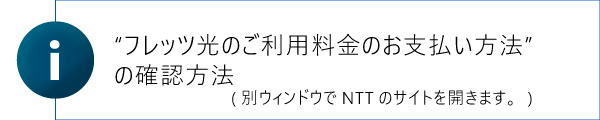 i

"フレッツ光のご利用料金のお支払い方法"の確認方法

( 別ウィンドウで NTT のサイトを開きます。 )